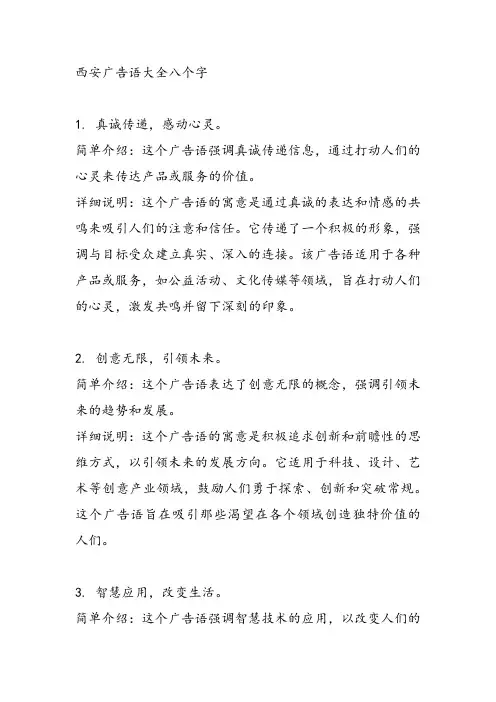 西安广告语大全八个字

1. 真诚传递，感动心灵。
简单介绍：这个广告语强调真诚传递信息，通过打动人们的心灵来传达产品或服务的价值。
详细说明：这个广告语的寓意是通过真诚的表达和情感的共鸣来吸引人们的注意和信任。它传递了一个积极的形象，强调与目标受众建立真实、深入的连接。该广告语适用于各种产品或服务，如公益活动、文化传媒等领域，旨在打动人们的心灵，激发共鸣并留下深刻的印象。

2. 创意无限，引领未来。
简单介绍：这个广告语表达了创意无限的概念，强调引领未来的趋势和发展。
详细说明：这个广告语的寓意是积极追求创新和前瞻性的思维方式，以引领未来的发展方向。它适用于科技、设计、艺术等创意产业领域，鼓励人们勇于探索、创新和突破常规。这个广告语旨在吸引那些渴望在各个领域创造独特价值的人们。

3. 智慧应用，改变生活。
简单介绍：这个广告语强调智慧技术的应用，以改变人们的